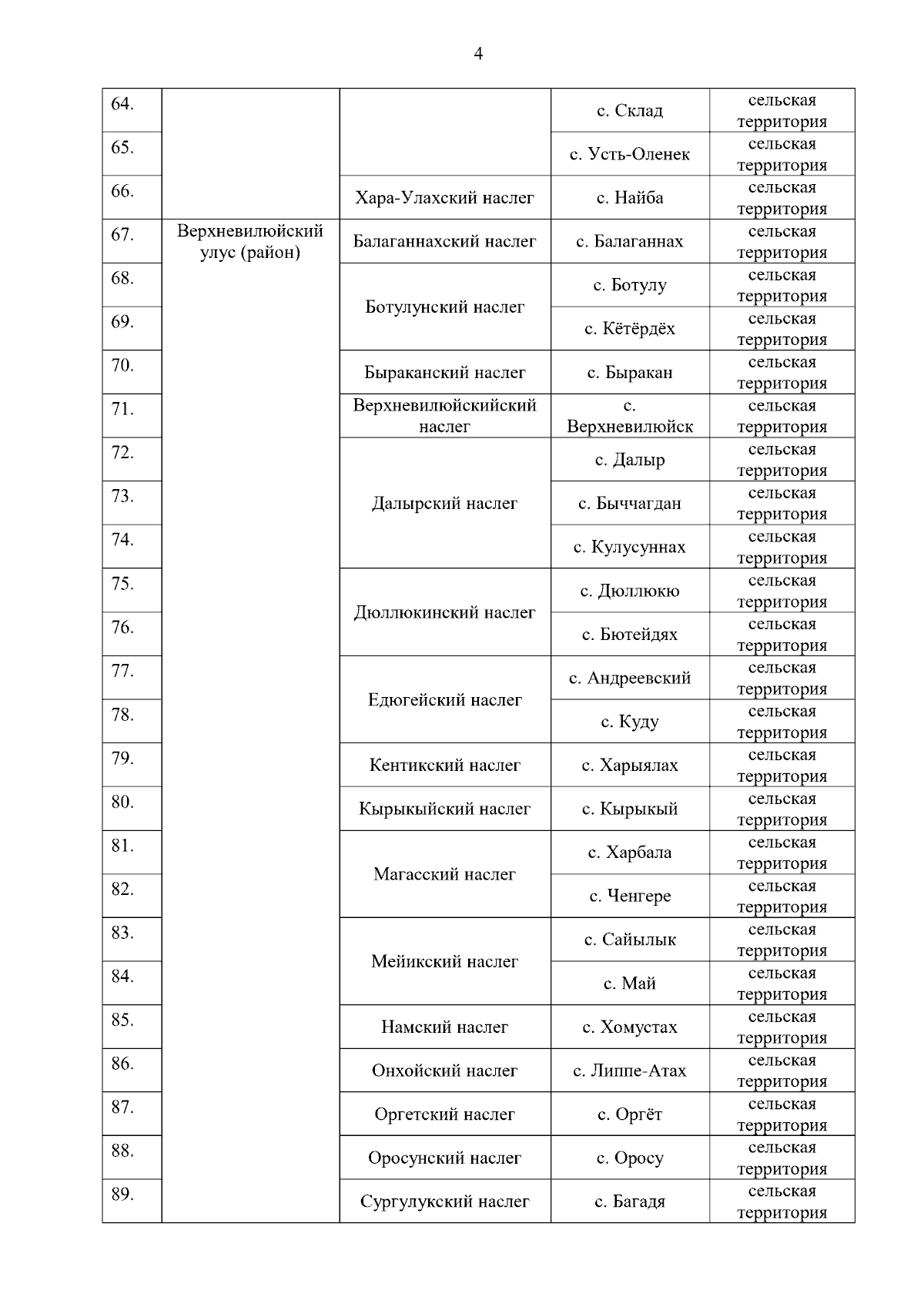 4

| | | | | |
|---|---|---|---|---|
| 64. | | | с. Склад | сельская территория |
| 65. | | | с. Усть-Оленек | сельская территория |
| 66. | | Хара-Улахский наслег | с. Найба | сельская территория |
| 67. | Верхневилюйский улус (район) | Балаганнахский наслег | с. Балаганнах | сельская территория |
| 68. | | Ботулунский наслег | с. Ботулу | сельская территория |
| 69. | | | с. Кётёрдёх | сельская территория |
| 70. | | Быраканский наслег | с. Быракан | сельская территория |
| 71. | | Верхневилюйскийский наслег | с. Верхневилюйск | сельская территория |
| 72. | | Далырский наслег | с. Далыр | сельская территория |
| 73. | | | с. Быччагдан | сельская территория |
| 74. | | | с. Кулусуннах | сельская территория |
| 75. | | Дюллюкинский наслег | с. Дюллюкю | сельская территория |
| 76. | | | с. Бютейдях | сельская территория |
| 77. | | Едюгейский наслег | с. Андреевский | сельская территория |
| 78. | | | с. Куду | сельская территория |
| 79. | | Кентикский наслег | с. Харыялах | сельская территория |
| 80. | | Кырыкыйский наслег | с. Кырыкый | сельская территория |
| 81. | | Магасский наслег | с. Харбала | сельская территория |
| 82. | | | с. Ченгере | сельская территория |
| 83. | | Мейикский наслег | с. Сайылык | сельская территория |
| 84. | | | с. Май | сельская территория |
| 85. | | Намский наслег | с. Хомустах | сельская территория |
| 86. | | Онхойский наслег | с. Липпе-Атах | сельская территория |
| 87. | | Оргетский наслег | с. Оргёт | сельская территория |
| 88. | | Оросунский наслег | с. Оросу | сельская территория |
| 89. | | Сургулукский наслег | с. Багадя | сельская территория |